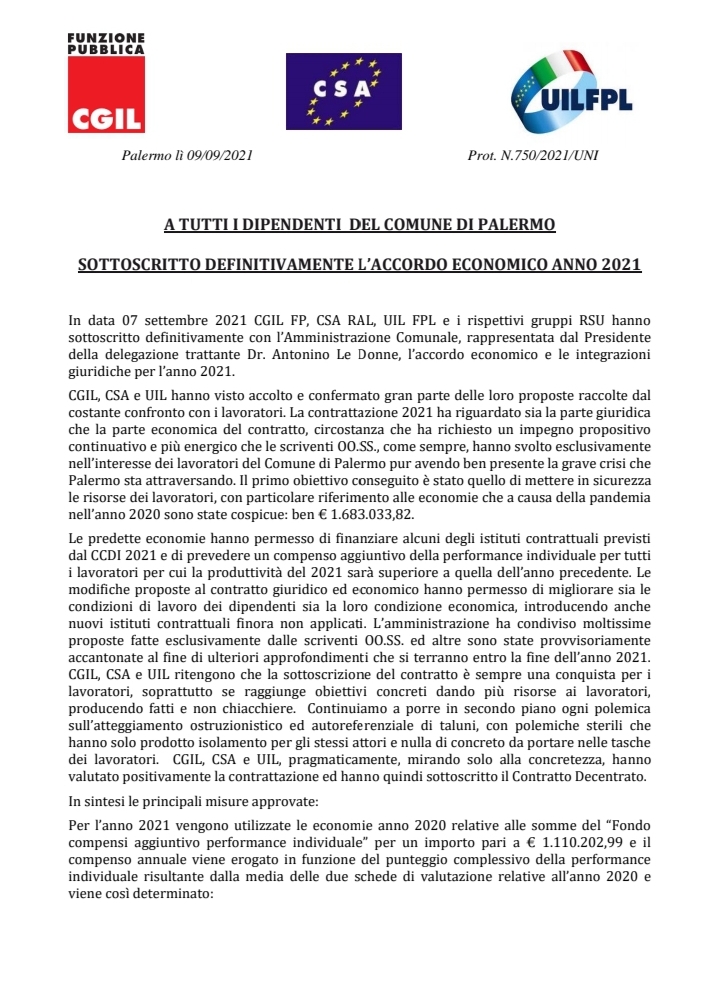 FUNZIONE PUBBLICA
CGIL

CSA

UILFPL

Palermo lì 09/09/2021

Prot. N.750/2021/UNI

A TUTTI I DIPENDENTI DEL COMUNE DI PALERMO

SOTTOSCRITTO DEFINITIVAMENTE L'ACCORDO ECONOMICO ANNO 2021

In data 07 settembre 2021 CGIL FP, CSA RAL, UIL FPL e i rispettivi gruppi RSU hanno sottoscritto definitivamente con l'Amministrazione Comunale, rappresentata dal Presidente della delegazione trattante Dr. Antonino Le Donne, l'accordo economico e le integrazioni giuridiche per l'anno 2021.

CGIL, CSA e UIL hanno visto accolto e confermato gran parte delle loro proposte raccolte dal costante confronto con i lavoratori. La contrattazione 2021 ha riguardato sia la parte giuridica che la parte economica del contratto, circostanza che ha richiesto un impegno propositivo continuativo e più energico che le scriventi OO.SS., come sempre, hanno svolto esclusivamente nell'interesse dei lavoratori del Comune di Palermo pur avendo ben presente la grave crisi che Palermo sta attraversando. Il primo obiettivo conseguito è stato quello di mettere in sicurezza le risorse dei lavoratori, con particolare riferimento alle economie che a causa della pandemia nell'anno 2020 sono state cospicue: ben € 1.683.033,82.

Le predette economie hanno permesso di finanziare alcuni degli istituti contrattuali previsti dal CCDI 2021 e di prevedere un compenso aggiuntivo della performance individuale per tutti i lavoratori per cui la produttività del 2021 sarà superiore a quella dell'anno precedente. Le modifiche proposte al contratto giuridico ed economico hanno permesso di migliorare sia le condizioni di lavoro dei dipendenti sia la loro condizione economica, introducendo anche nuovi istituti contrattuali finora non applicati. L'amministrazione ha condiviso moltissime proposte fatte esclusivamente dalle scriventi OO.SS. ed altre sono state provvisoriamente accantonate al fine di ulteriori approfondimenti che si terranno entro la fine dell'anno 2021. CGIL, CSA e UIL ritengono che la sottoscrizione del contratto è sempre una conquista per i lavoratori, soprattutto se raggiunge obiettivi concreti dando più risorse ai lavoratori, producendo fatti e non chiacchiere. Continuiamo a porre in secondo piano ogni polemica sull'atteggiamento ostruzionistico ed autoreferenziale di taluni, con polemiche sterili che hanno solo prodotto isolamento per gli stessi attori e nulla di concreto da portare nelle tasche dei lavoratori. CGIL, CSA e UIL, pragmaticamente, mirando solo alla concretezza, hanno valutato positivamente la contrattazione ed hanno quindi sottoscritto il Contratto Decentrato.

In sintesi le principali misure approvate:

Per l'anno 2021 vengono utilizzate le economie anno 2020 relative alle somme del "Fondo compensi aggiuntivo performance individuale" per un importo pari a € 1.110.202,99 e il compenso annuale viene erogato in funzione del punteggio complessivo della performance individuale risultante dalla media delle due schede di valutazione relative all'anno 2020 e viene così determinato: